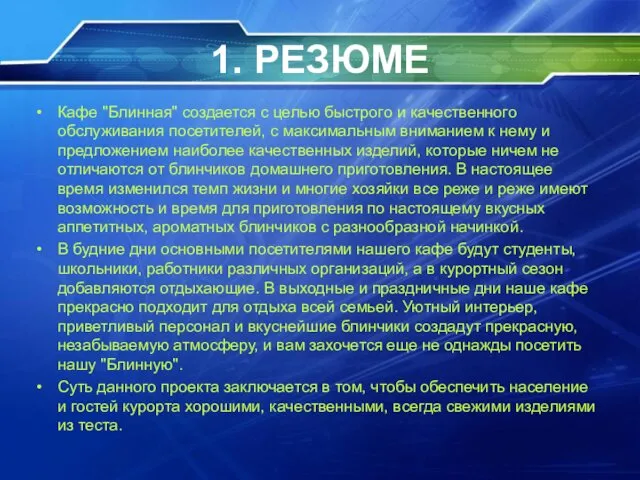 1. РЕЗЮМЕ

• Кафе "Блинная" создается с целью быстрого и качественного обслуживания посетителей, с максимальным вниманием к нему и предложением наиболее качественных изделий, которые ничем не отличаются от блинчиков домашнего приготовления. В настоящее время изменился темп жизни и многие хозяйки все реже и реже имеют возможность и время для приготовления по настоящему вкусных аппетитных, ароматных блинчиков с разнообразной начинкой.

• В будние дни основными посетителями нашего кафе будут студенты, школьники, работники различных организаций, а в курортный сезон добавляются отдыхающие. В выходные и праздничные дни наше кафе прекрасно подходит для отдыха всей семьей. Уютный интерьер, приветливый персонал и вкуснейшие блинчики создадут прекрасную, незабываемую атмосферу, и вам захочется еще не однажды посетить нашу "Блинную".

• Суть данного проекта заключается в том, чтобы обеспечить население и гостей курорта хорошими, качественными, всегда свежими изделиями из теста.